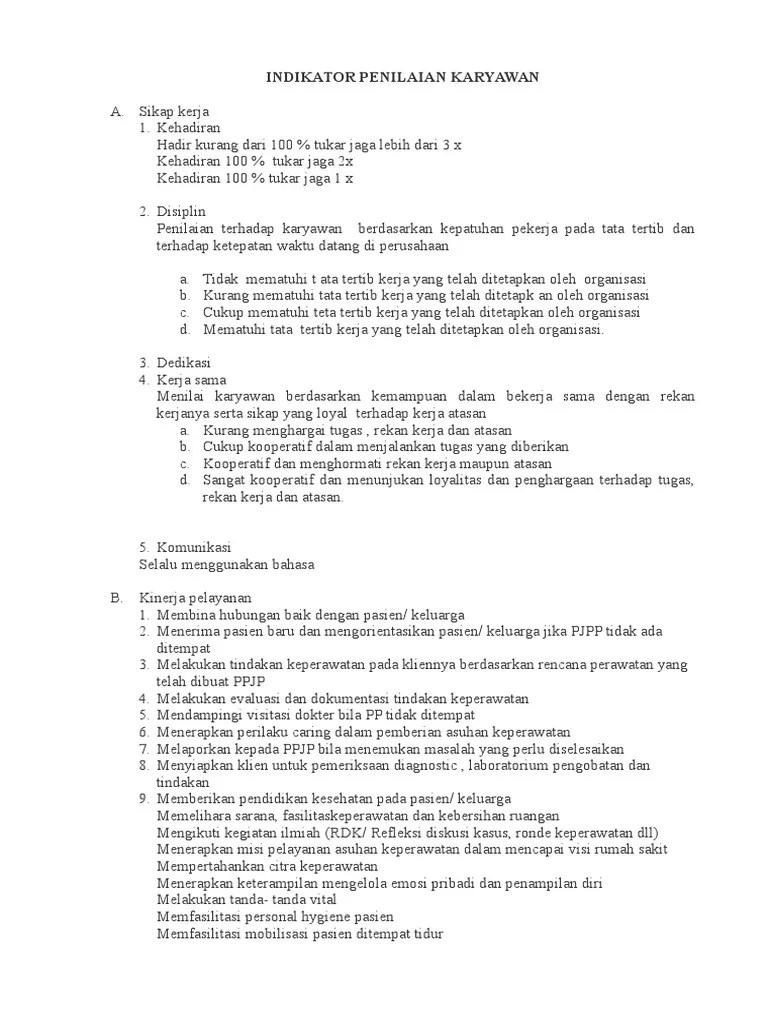 INDIKATOR PENILAIAN KARYAWAN

A. Sikap kerja
1. Kehadiran
Hadir kurang dari 100 % tukar jaga lebih dari 3 x
Kehadiran 100 % tukar jaga 2x
Kehadiran 100 % tukar jaga 1 x

2. Disiplin
Penilaian terhadap karyawan berdasarkan kepatuhan pekerja pada tata tertib dan terhadap ketepatan waktu datang di perusahaan

a. Tidak mematuhi t ata tertib kerja yang telah ditetapkan oleh organisasi
b. Kurang mematuhi tata tertib kerja yang telah ditetapk an oleh organisasi
c. Cukup mematuhi teta tertib kerja yang telah ditetapkan oleh organisasi
d. Mematuhi tata tertib kerja yang telah ditetapkan oleh organisasi.

3. Dedikasi
4. Kerja sama
Menilai karyawan berdasarkan kemampuan dalam bekerja sama dengan rekan kerjanya serta sikap yang loyal terhadap kerja atasan
a. Kurang menghargai tugas , rekan kerja dan atasan
b. Cukup kooperatif dalam menjalankan tugas yang diberikan
c. Kooperatif dan menghormati rekan kerja maupun atasan
d. Sangat kooperatif dan menunjukan loyalitas dan penghargaan terhadap tugas, rekan kerja dan atasan.

5. Komunikasi
Selalu menggunakan bahasa

B. Kinerja pelayanan
1. Membina hubungan baik dengan pasien/ keluarga
2. Menerima pasien baru dan mengorientasikan pasien/ keluarga jika PJPP tidak ada ditempat
3. Melakukan tindakan keperawatan pada kliennya berdasarkan rencana perawatan yang telah dibuat PPJP
4. Melakukan evaluasi dan dokumentasi tindakan keperawatan
5. Mendampingi visitasi dokter bila PP tidak ditempat
6. Menerapkan perilaku caring dalam pemberian asuhan keperawatan
7. Melaporkan kepada PPJP bila menemukan masalah yang perlu diselesaikan
8. Menyiapkan klien untuk pemeriksaan diagnostic , laboratorium pengobatan dan tindakan
9. Memberikan pendidikan kesehatan pada pasien/ keluarga
Memelihara sarana, fasilitaskeperawatan dan kebersihan ruangan
Mengikuti kegiatan ilmiah (RDK/ Refleksi diskusi kasus, ronde keperawatan dll)
Menerapkan misi pelayanan asuhan keperawatan dalam mencapai visi rumah sakit
Mempertahankan citra keperawatan
Menerapkan keterampilan mengelola emosi pribadi dan penampilan diri
Melakukan tanda- tanda vital
Memfasilitasi personal hygiene pasien
Memfasilitasi mobilisasi pasien ditempat tidur